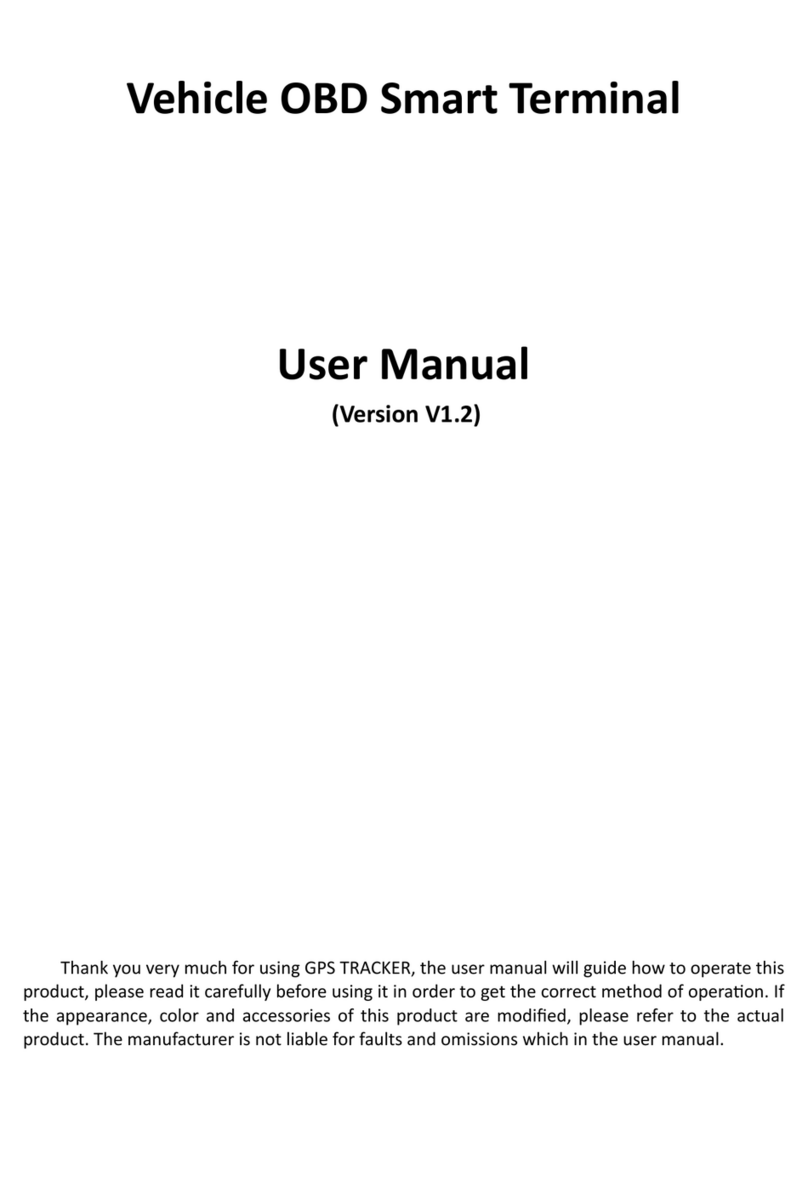 Vehicle OBD Smart Terminal

User Manual

(Version V1.2)

Thank you very much for using GPS TRACKER, the user manual will guide how to operate this product, please read it carefully before using it in order to get the correct method of operation. If the appearance, color and accessories of this product are modified, please refer to the actual product. The manufacturer is not liable for faults and omissions which in the user manual.